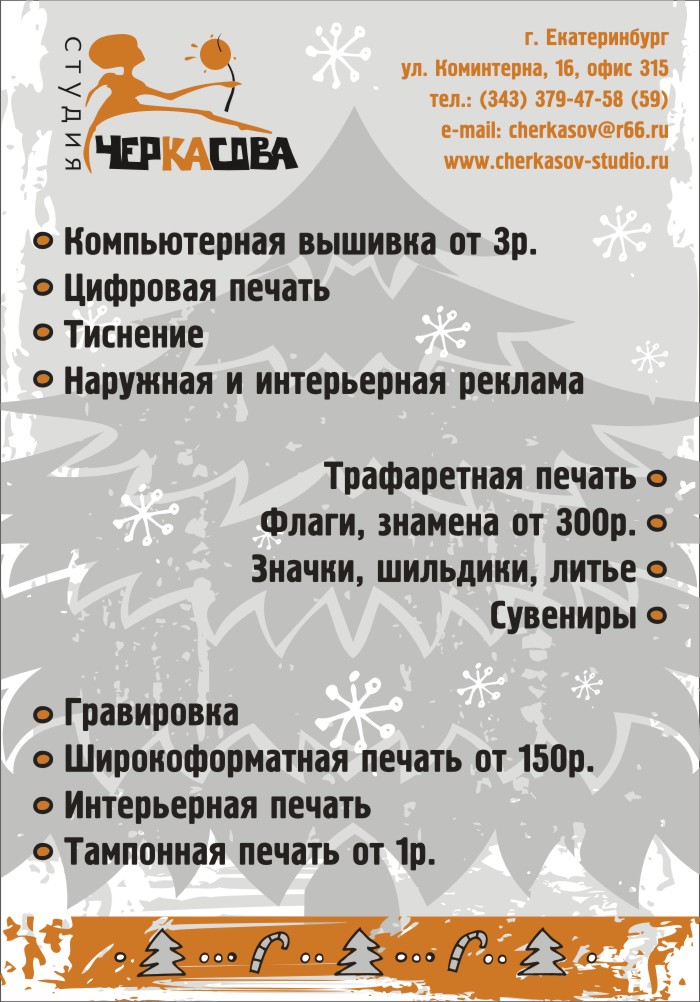 СТУДИЯ
ЧЕРКАСОВА

г. Екатеринбург
ул. Коминтерна, 16, офис 315
тел.: (343) 379-47-58 (59)
e-mail: cherkasov@r66.ru
www.cherkasov-studio.ru

Компьютерная вышивка от 3р.
Цифровая печать
Тиснение
Наружная и интерьерная реклама

Трафаретная печать
Флаги, знамена от 300р.
Значки, шильдики, литье
Сувениры

Гравировка
Широкоформатная печать от 150р.
Интерьерная печать
Тампонная печать от 1р.